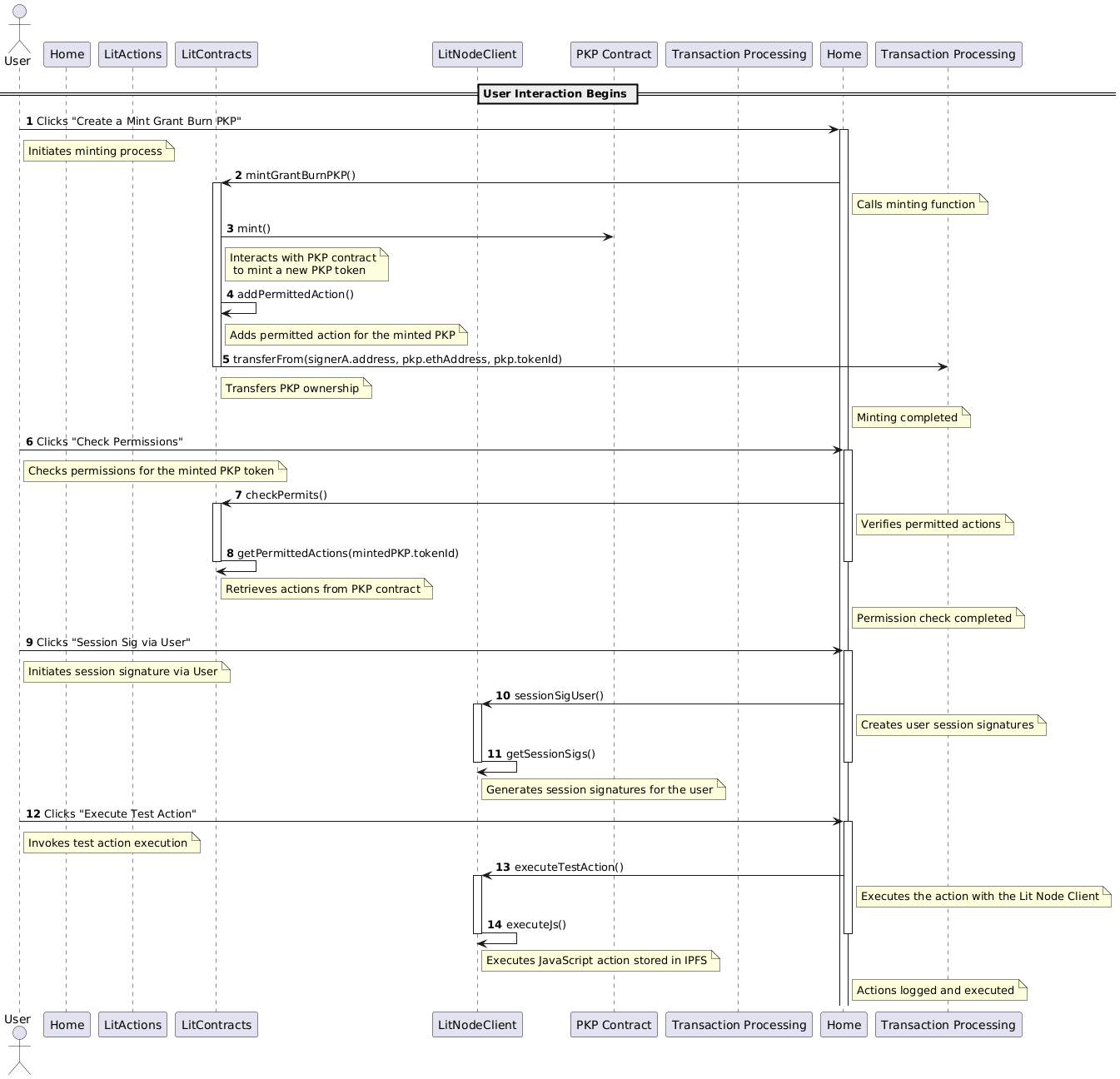 User
Home
LitActions
LitContracts
LitNodeClient
PKP Contract
Transaction Processing
Home
Transaction Processing

User Interaction Begins

1 Clicks "Create a Mint Grant Burn PKP"

Initiates minting process

2 mintGrantBurnPKP()

Calls minting function

3 mint()

Interacts with PKP contract to mint a new PKP token

4 addPermittedAction()

Adds permitted action for the minted PKP

5 transferFrom(signerA.address, pkp.ethAddress, pkp.tokenId)

Transfers PKP ownership

Minting completed

6 Clicks "Check Permissions"

Checks permissions for the minted PKP token

7 checkPermits()

Verifies permitted actions

8 getPermittedActions(mintedPKP.tokenId)

Retrieves actions from PKP contract

Permission check completed

9 Clicks "Session Sig via User"

Initiates session signature via User

10 sessionSigUser()

Creates user session signatures

11 getSessionSigs()

Generates session signatures for the user

12 Clicks "Execute Test Action"

Invokes test action execution

13 executeTestAction()

Executes the action with the Lit Node Client

14 executeJs()

Executes JavaScript action stored in IPFS

Actions logged and executed

User
Home
LitActions
LitContracts
LitNodeClient
PKP Contract
Transaction Processing
Home
Transaction Processing